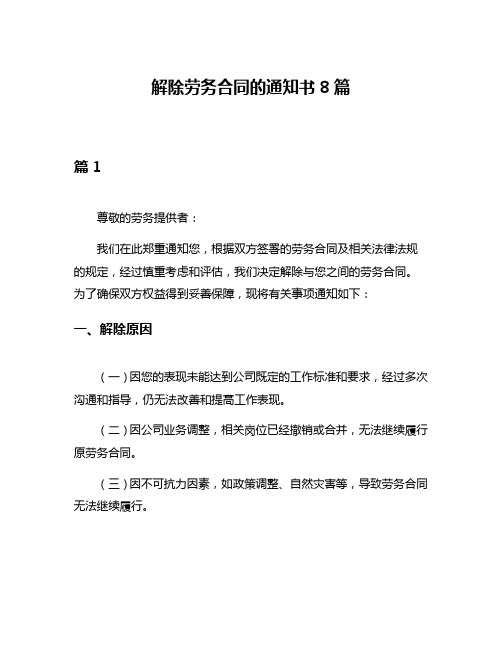 解除劳务合同的通知书 8 篇

篇 1

尊敬的劳务提供者：

我们在此郑重通知您，根据双方签署的劳务合同及相关法律法规的规定，经过慎重考虑和评估，我们决定解除与您之间的劳务合同。为了确保双方权益得到妥善保障，现将有关事项通知如下：

一、解除原因

（一）因您的表现未能达到公司既定的工作标准和要求，经过多次沟通和指导，仍无法改善和提高工作表现。

（二）因公司业务调整，相关岗位已经撤销或合并，无法继续履行原劳务合同。

（三）因不可抗力因素，如政策调整、自然灾害等，导致劳务合同无法继续履行。